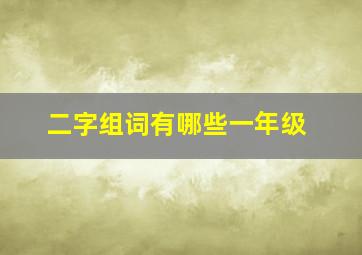 二字组词有哪些一年级